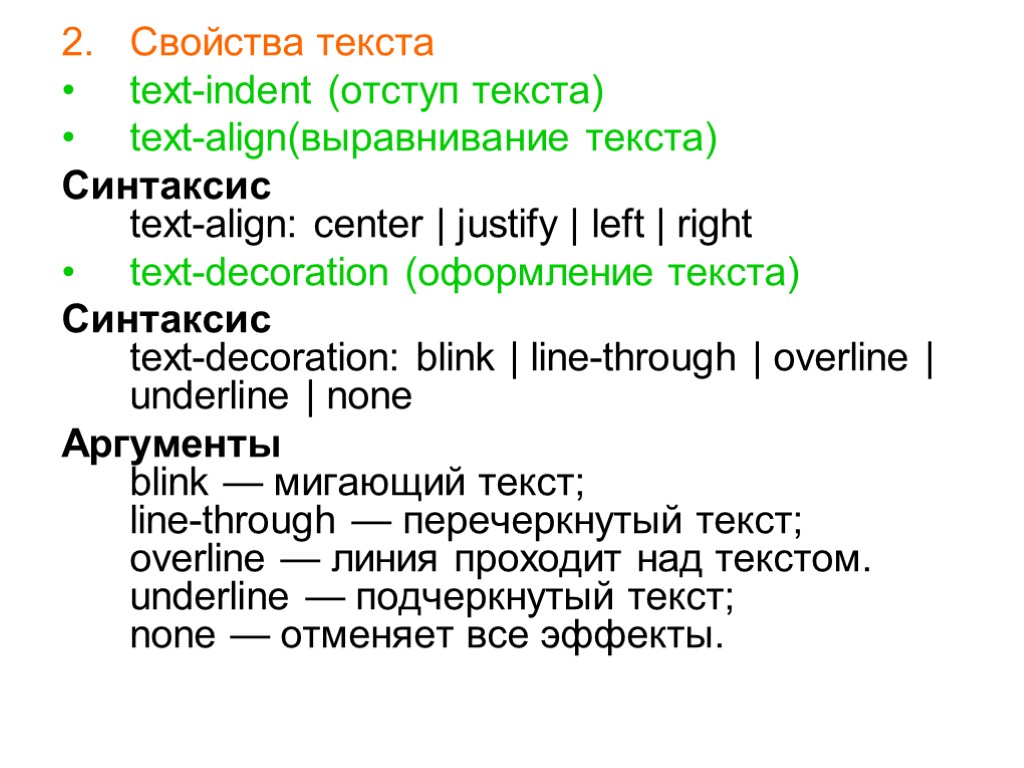 2. Свойства текста

• text-indent (отступ текста)

• text-align(выравнивание текста)

Синтаксис
text-align: center | justify | left | right

• text-decoration (оформление текста)

Синтаксис
text-decoration: blink | line-through | overline | underline | none

Аргументы
blink — мигающий текст;
line-through — перечеркнутый текст;
overline — линия проходит над текстом.
underline — подчеркнутый текст;
none — отменяет все эффекты.